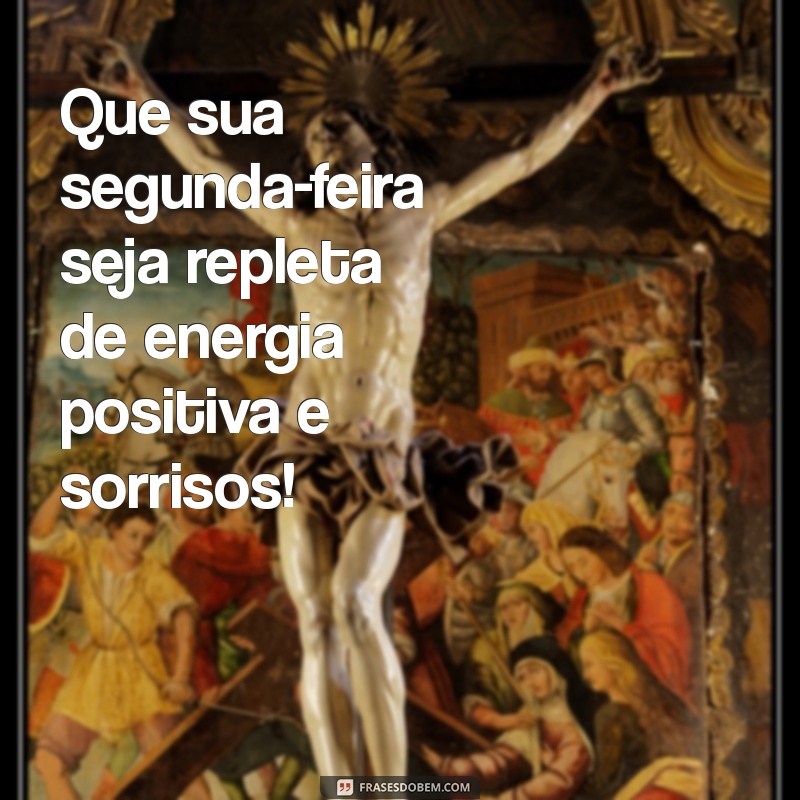 Que sua segunda-feira seja repleta de energia positiva e sorrisos!

FRASESDOBEM.COM